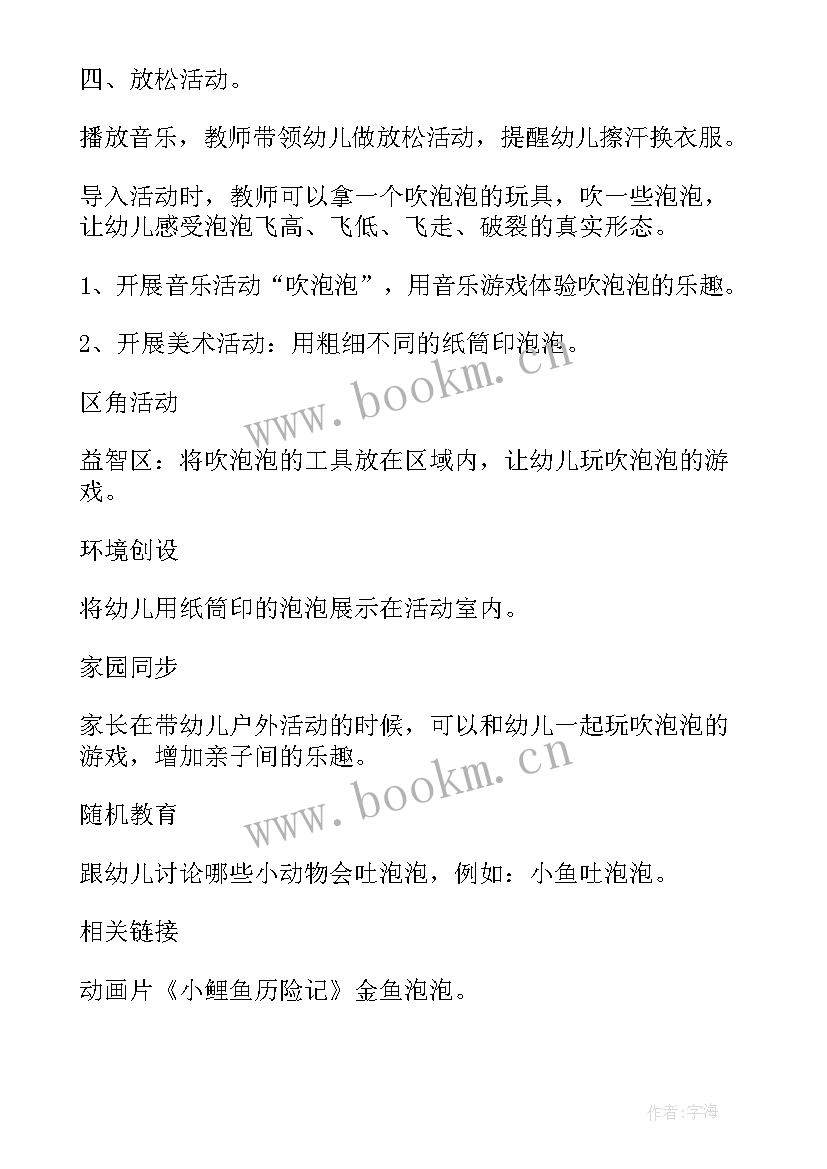 四、放松活动。

播放音乐，教师带领幼儿做放松活动，提醒幼儿擦汗换衣服。

导入活动时，教师可以拿一个吹泡泡的玩具，吹一些泡泡，让幼儿感受泡泡飞高、飞低、飞走、破裂的真实形态。

1、开展音乐活动“吹泡泡”，用音乐游戏体验吹泡泡的乐趣。

2、开展美术活动：用粗细不同的纸筒印泡泡。

www.bookm.cn

区角活动

益智区：将吹泡泡的工具放在区域内，让幼儿玩吹泡泡的游戏。

环境创设

将幼儿用纸筒印的泡泡展示在活动室内。

家园同步

家长在带幼儿户外活动的时候，可以和幼儿一起玩吹泡泡的游戏，增加亲子间的乐趣。

www.bookm.cn

随机教育

跟幼儿讨论哪些小动物会吐泡泡，例如：小鱼吐泡泡。

相关链接

动画片《小鲤鱼历险记》金鱼泡泡。

作者：宇海